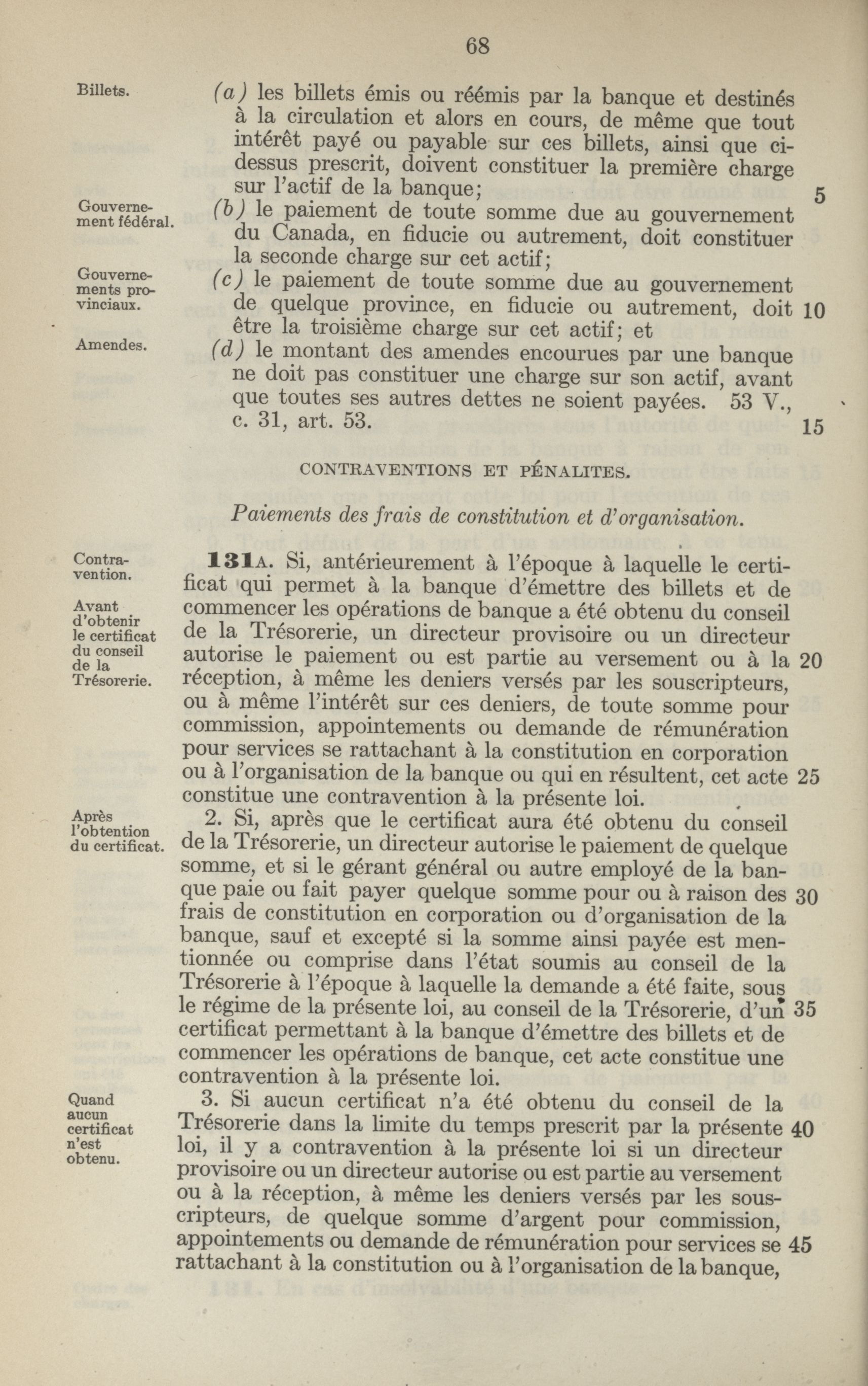 68

Billets.

(a) les billets émis ou réémis par la banque et destinés à la circulation et alors en cours, de même que tout intérêt payé ou payable sur ces billets, ainsi que ci-dessus prescrit, doivent constituer la première charge sur l'actif de la banque; 5

Gouvernement fédéral.

(b) le paiement de toute somme due au gouvernement du Canada, en fiducie ou autrement, doit constituer la seconde charge sur cet actif;

Gouvernements provinciaux.

(c) le paiement de toute somme due au gouvernement de quelque province, en fiducie ou autrement, doit 10 être la troisième charge sur cet actif; et

Amendes.

(d) le montant des amendes encourues par une banque ne doit pas constituer une charge sur son actif, avant que toutes ses autres dettes ne soient payées. 53 V., c. 31, art. 53. 15

CONTRAVENTIONS ET PÉNALITES.

Paiements des frais de constitution et d'organisation.

Contravention.

Avant d'obtenir le certificat du conseil de la Trésorerie.

131A. Si, antérieurement à l'époque à laquelle le certificat qui permet à la banque d'émettre des billets et de commencer les opérations de banque a été obtenu du conseil de la Trésorerie, un directeur provisoire ou un directeur autorise le paiement ou est partie au versement ou à la 20 réception, à même les deniers versés par les souscripteurs, ou à même l'intérêt sur ces deniers, de toute somme pour commission, appointements ou demande de rémunération pour services se rattachant à la constitution en corporation ou à l'organisation de la banque ou qui en résultent, cet acte 25 constitue une contravention à la présente loi.

Après l'obtention du certificat.

2. Si, après que le certificat aura été obtenu du conseil de la Trésorerie, un directeur autorise le paiement de quelque somme, et si le gérant général ou autre employé de la banque paie ou fait payer quelque somme pour ou à raison des 30 frais de constitution en corporation ou d'organisation de la banque, sauf et excepté si la somme ainsi payée est mentionnée ou comprise dans l'état soumis au conseil de la Trésorerie à l'époque à laquelle la demande a été faite, sous le régime de la présente loi, au conseil de la Trésorerie, d'un 35 certificat permettant à la banque d'émettre des billets et de commencer les opérations de banque, cet acte constitue une contravention à la présente loi.

Quand aucun certificat n'est obtenu.

3. Si aucun certificat n'a été obtenu du conseil de la Trésorerie dans la limite du temps prescrit par la présente 40 loi, il y a contravention à la présente loi si un directeur provisoire ou un directeur autorise ou est partie au versement ou à la réception, à même les deniers versés par les souscripteurs, de quelque somme d'argent pour commission, appointements ou demande de rémunération pour services se 45 rattachant à la constitution ou à l'organisation de la banque,